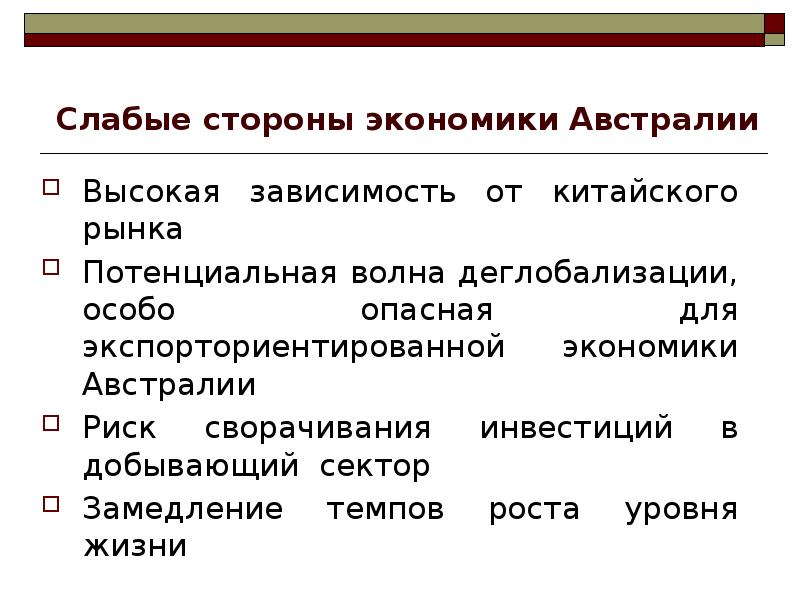 Слабые стороны экономики Австралии

Высокая зависимость от китайского рынка

Потенциальная волна деглобализации, особо опасная для экспорториентированной экономики Австралии

Риск сворачивания инвестиций в добывающий сектор

Замедление темпов роста уровня жизни